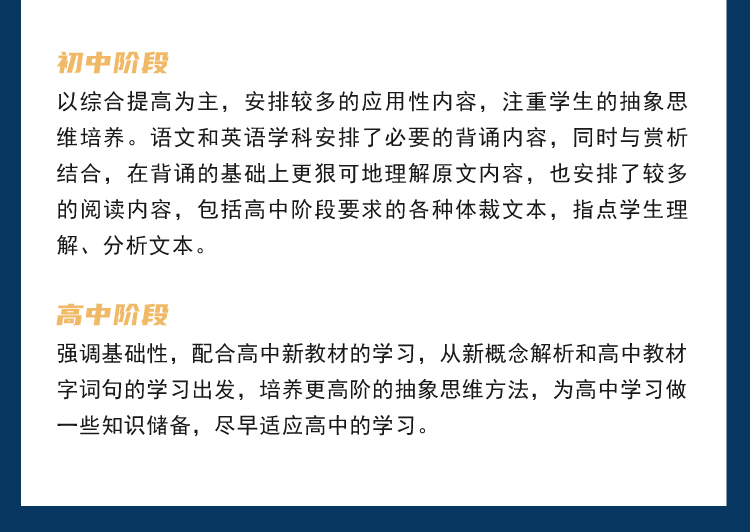 初中阶段

以综合提高为主，安排较多的应用性内容，注重学生的抽象思维培养。语文和英语学科安排了必要的背诵内容，同时与赏析结合，在背诵的基础上更狠可地理解原文内容，也安排了较多的阅读内容，包括高中阶段要求的各种体裁文本，指点学生理解、分析文本。

高中阶段

强调基础性，配合高中新教材的学习，从新概念解析和高中教材字词句的学习出发，培养更高阶的抽象思维方法，为高中学习做一些知识储备，尽早适应高中的学习。